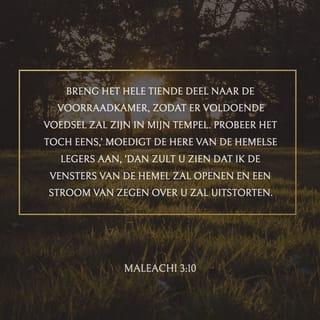 BRENG HET HELE TIENDE DEEL NAAR DE VOORRAADKAMER, ZODAT ER VOLDOENDE VOEDSEL ZAL ZIJN IN MIJN TEMPEL. PROBEER HET TOCH EENS,' MOEDIGT DE HERE VAN DE HEMELSE LEGERS AAN, 'DAN ZULT U ZIEN DAT IK DE VENSTERS VAN DE HEMEL ZAL OPENEN EN EEN STROOM VAN ZEGEN OVER U ZAL UITSTORTEN.

MALEACHI 3:10